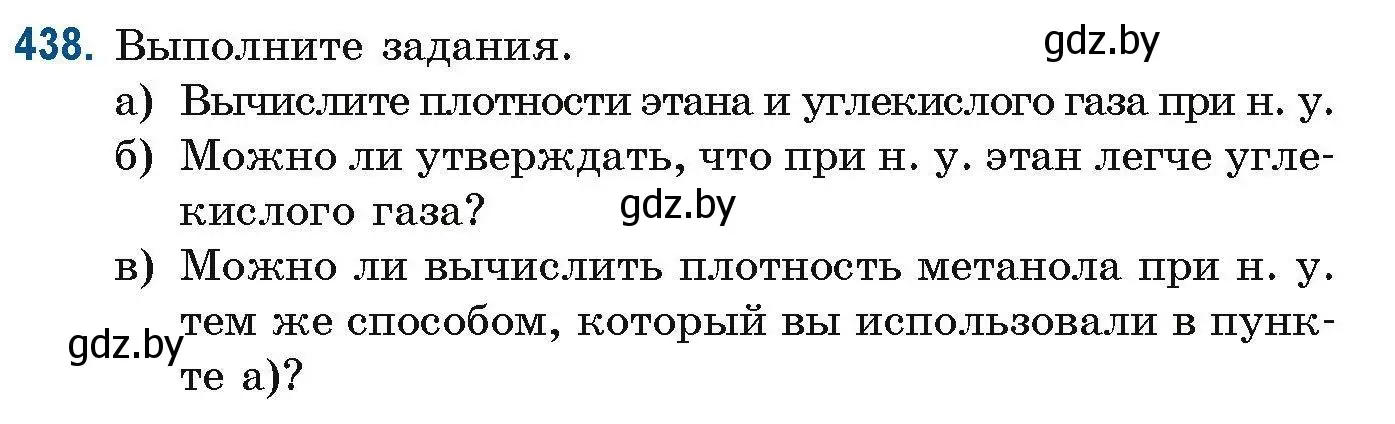 438. Выполните задания.

gdz.by

а) Вычислите плотности этана и углекислого газа при н. у.

б) Можно ли утверждать, что при н. у. этан легче углекислого газа?

gdz.by

в) Можно ли вычислить плотность метанола при н. у. тем же способом, который вы использовали в пункте а)?

gdz.by